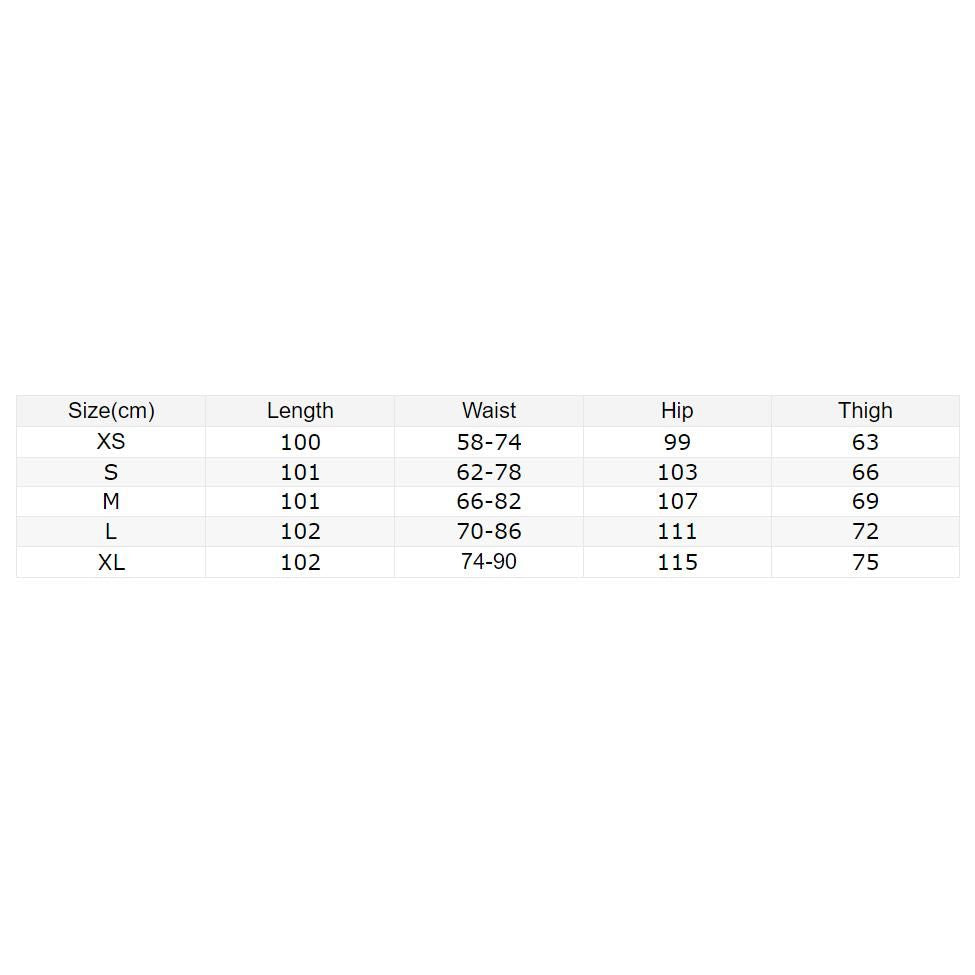 | Size(cm) | Length | Waist | Hip | Thigh |
|---|---|---|---|---|
| XS | 100 | 58-74 | 99 | 63 |
| S | 101 | 62-78 | 103 | 66 |
| M | 101 | 66-82 | 107 | 69 |
| L | 102 | 70-86 | 111 | 72 |
| XL | 102 | 74-90 | 115 | 75 |